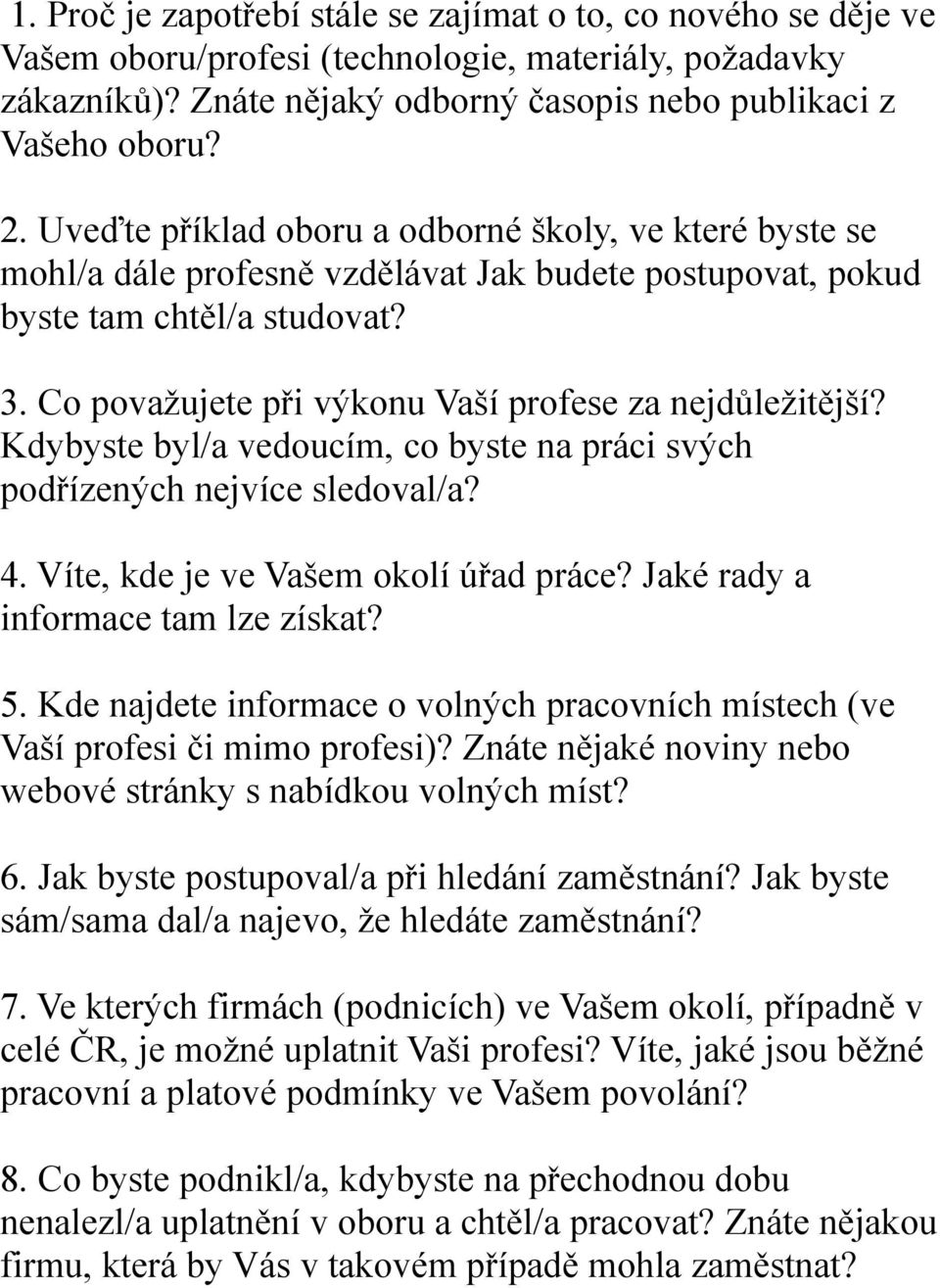 1. Proč je zapotřebí stále se zajímat o to, co nového se děje ve Vašem oboru/profesi (technologie, materiály, požadavky zákazníků)? Znáte nějaký odborný časopis nebo publikaci z Vašeho oboru?

2. Uveďte příklad oboru a odborné školy, ve které byste se mohl/a dále profesně vzdělávat Jak budete postupovat, pokud byste tam chtěl/a studovat?

3. Co považujete při výkonu Vaší profese za nejdůležitější? Kdybyste byl/a vedoucím, co byste na práci svých podřízených nejvíce sledoval/a?

4. Víte, kde je ve Vašem okolí úřad práce? Jaké rady a informace tam lze získat?

5. Kde najdete informace o volných pracovních místech (ve Vaší profesi či mimo profesi)? Znáte nějaké noviny nebo webové stránky s nabídkou volných míst?

6. Jak byste postupoval/a při hledání zaměstnání? Jak byste sám/sama dal/a najevo, že hledáte zaměstnání?

7. Ve kterých firmách (podnicích) ve Vašem okolí, případně v celé ČR, je možné uplatnit Vaši profesi? Víte, jaké jsou běžné pracovní a platové podmínky ve Vašem povolání?

8. Co byste podnikl/a, kdybyste na přechodnou dobu nenalezl/a uplatnění v oboru a chtěl/a pracovat? Znáte nějakou firmu, která by Vás v takovém případě mohla zaměstnat?